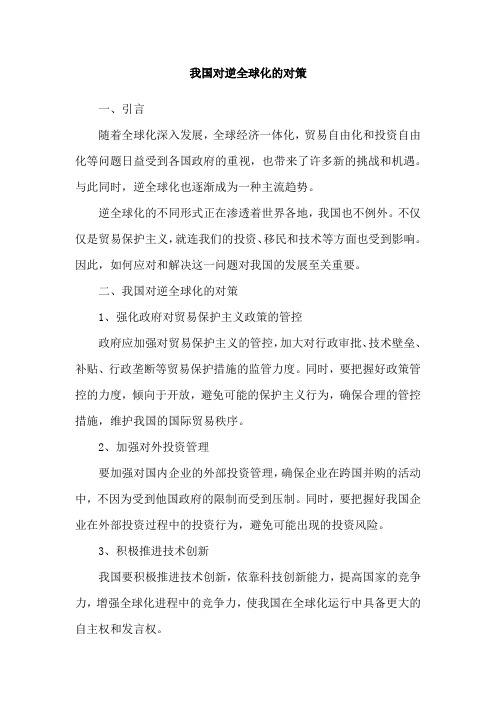 我国对逆全球化的对策

一、引言

随着全球化深入发展，全球经济一体化，贸易自由化和投资自由化等问题日益受到各国政府的重视，也带来了许多新的挑战和机遇。与此同时，逆全球化也逐渐成为一种主流趋势。

逆全球化的不同形式正在渗透着世界各地，我国也不例外。不仅仅是贸易保护主义，就连我们的投资、移民和技术等方面也受到影响。因此，如何应对和解决这一问题对我国的发展至关重要。

二、我国对逆全球化的对策

1、强化政府对贸易保护主义政策的管控

政府应加强对贸易保护主义的管控，加大对行政审批、技术壁垒、补贴、行政垄断等贸易保护措施的监管力度。同时，要把握好政策管控的力度，倾向于开放，避免可能的保护主义行为，确保合理的管控措施，维护我国的国际贸易秩序。

2、加强对外投资管理

要加强对国内企业的外部投资管理，确保企业在跨国并购的活动中，不因为受到他国政府的限制而受到压制。同时，要把握好我国企业在外部投资过程中的投资行为，避免可能出现的投资风险。

3、积极推进技术创新

我国要积极推进技术创新，依靠科技创新能力，提高国家的竞争力，增强全球化进程中的竞争力，使我国在全球化运行中具备更大的自主权和发言权。